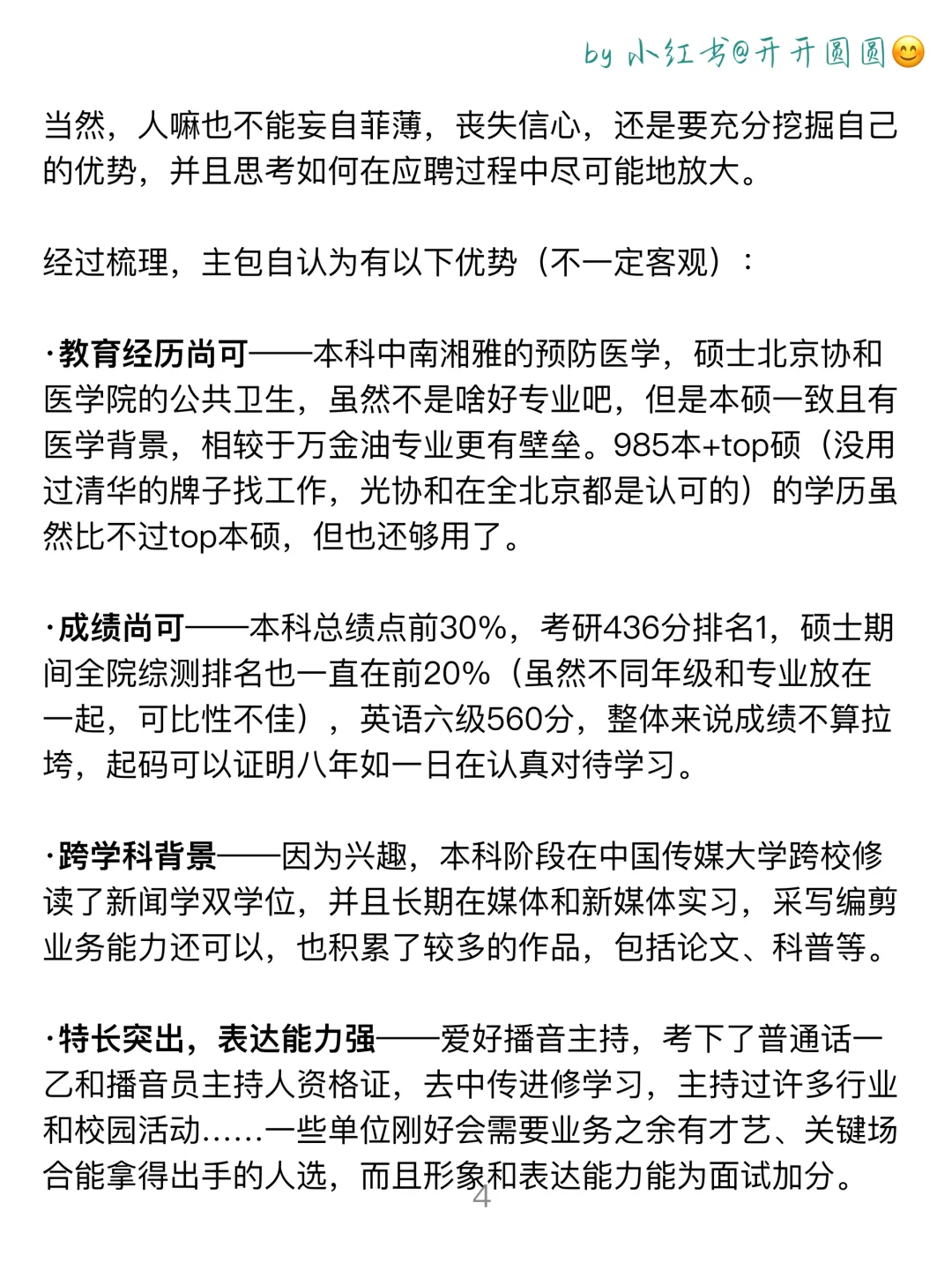 by 小红书@开开圆圆😊

当然，人嘛也不能妄自菲薄，丧失信心，还是要充分挖掘自己的优势，并且思考如何在应聘过程中尽可能地放大。

经过梳理，主包自认为有以下优势（不一定客观）：

·教育经历尚可——本科中南湘雅的预防医学，硕士北京协和医学院的公共卫生，虽然不是啥好专业吧，但是本硕一致且有医学背景，相较于万金油专业更有壁垒。985本+top硕（没用过清华的牌子找工作，光协和在全北京都是认可的）的学历虽然比不过top本硕，但也还够用了。

·成绩尚可——本科总绩点前30%，考研436分排名1，硕士期间全院综测排名也一直在前20%（虽然不同年级和专业放在一起，可比性不佳），英语六级560分，整体来说成绩不算拉垮，起码可以证明八年如一日在认真对待学习。

·跨学科背景——因为兴趣，本科阶段在中国传媒大学跨校修读了新闻学双学位，并且长期在媒体和新媒体实习，采写编剪业务能力还可以，也积累了较多的作品，包括论文、科普等。

·特长突出，表达能力强——爱好播音主持，考下了普通话一乙和播音员主持人资格证，去中传进修学习，主持过许多行业和校园活动……一些单位刚好会需要业务之余有才艺、关键场合能拿得出手的人选，而且形象和表达能力能为面试加分。

4